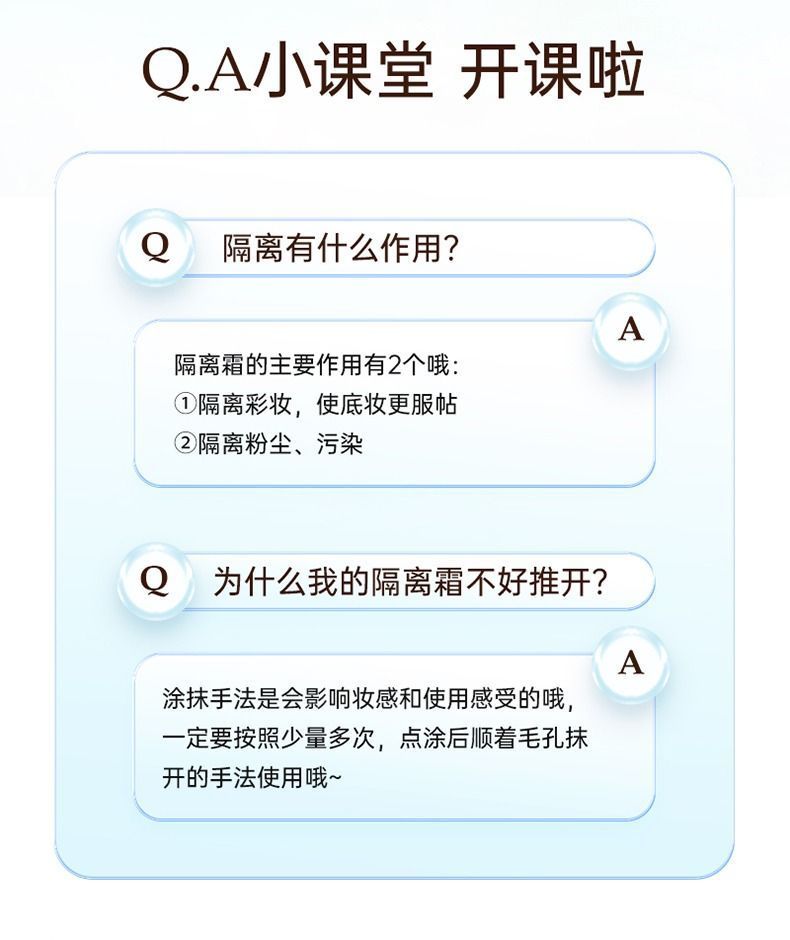 Q.A小课堂 开课啦

Q 隔离有什么作用?

A

隔离霜的主要作用有2个哦:
①隔离彩妆，使底妆更服帖
②隔离粉尘、污染

Q 为什么我的隔离霜不好推开?

A

涂抹手法是会影响妆感和使用感受的哦，一定要按照少量多次，点涂后顺着毛孔抹开的手法使用哦~